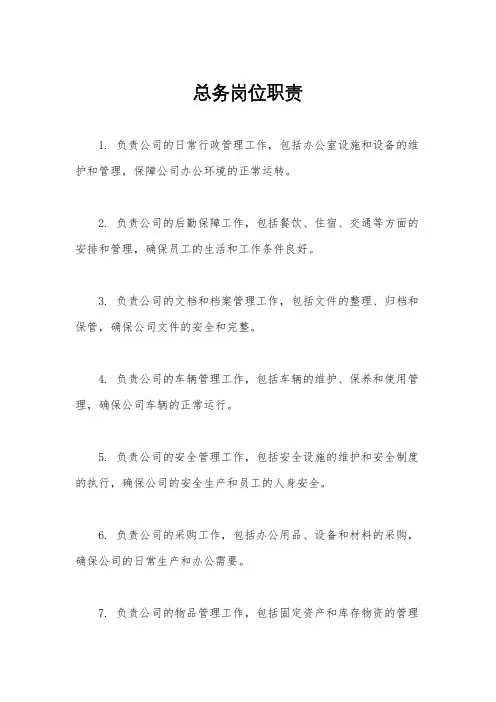 总务岗位职责

1. 负责公司的日常行政管理工作，包括办公室设施和设备的维护和管理，保障公司办公环境的正常运转。

2. 负责公司的后勤保障工作，包括餐饮、住宿、交通等方面的安排和管理，确保员工的生活和工作条件良好。

3. 负责公司的文档和档案管理工作，包括文件的整理、归档和保管，确保公司文件的安全和完整。

4. 负责公司的车辆管理工作，包括车辆的维护、保养和使用管理，确保公司车辆的正常运行。

5. 负责公司的安全管理工作，包括安全设施的维护和安全制度的执行，确保公司的安全生产和员工的人身安全。

6. 负责公司的采购工作，包括办公用品、设备和材料的采购，确保公司的日常生产和办公需要。

7. 负责公司的物品管理工作，包括固定资产和库存物资的管理